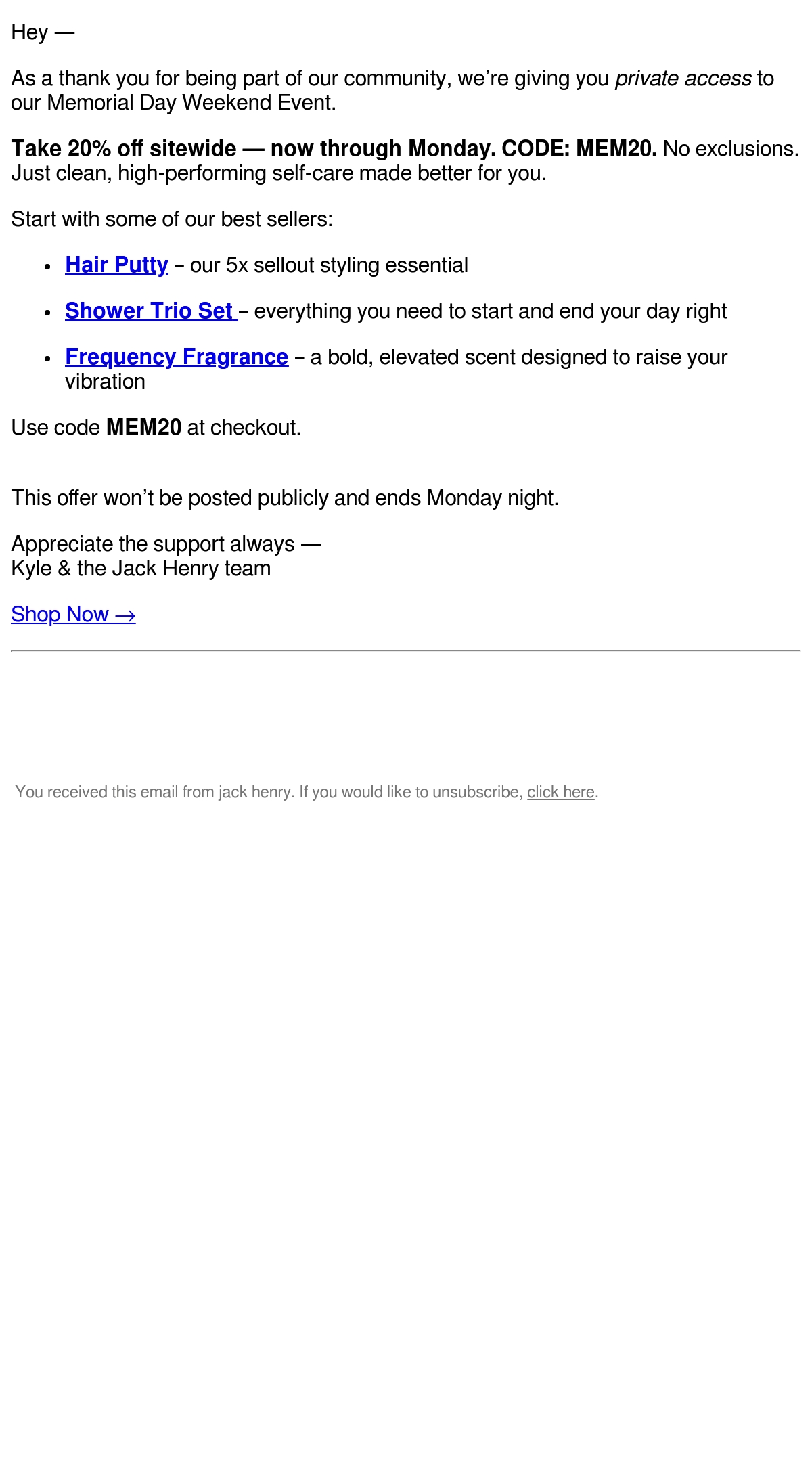 Hey —

As a thank you for being part of our community, we're giving you private access to our Memorial Day Weekend Event.

Take 20% off sitewide — now through Monday. CODE: MEM20. No exclusions. Just clean, high-performing self-care made better for you.

Start with some of our best sellers:

• Hair Putty – our 5x sellout styling essential
• Shower Trio Set – everything you need to start and end your day right
• Frequency Fragrance – a bold, elevated scent designed to raise your vibration

Use code MEM20 at checkout.

This offer won't be posted publicly and ends Monday night.

Appreciate the support always —
Kyle & the Jack Henry team

Shop Now →

You received this email from jack henry. If you would like to unsubscribe, click here.